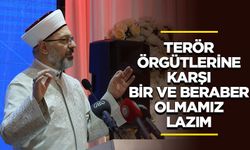 TERÖR ÖRGÜTLERİNE KARŞI BİR VE BERABER OLMAMIZ LAZIM